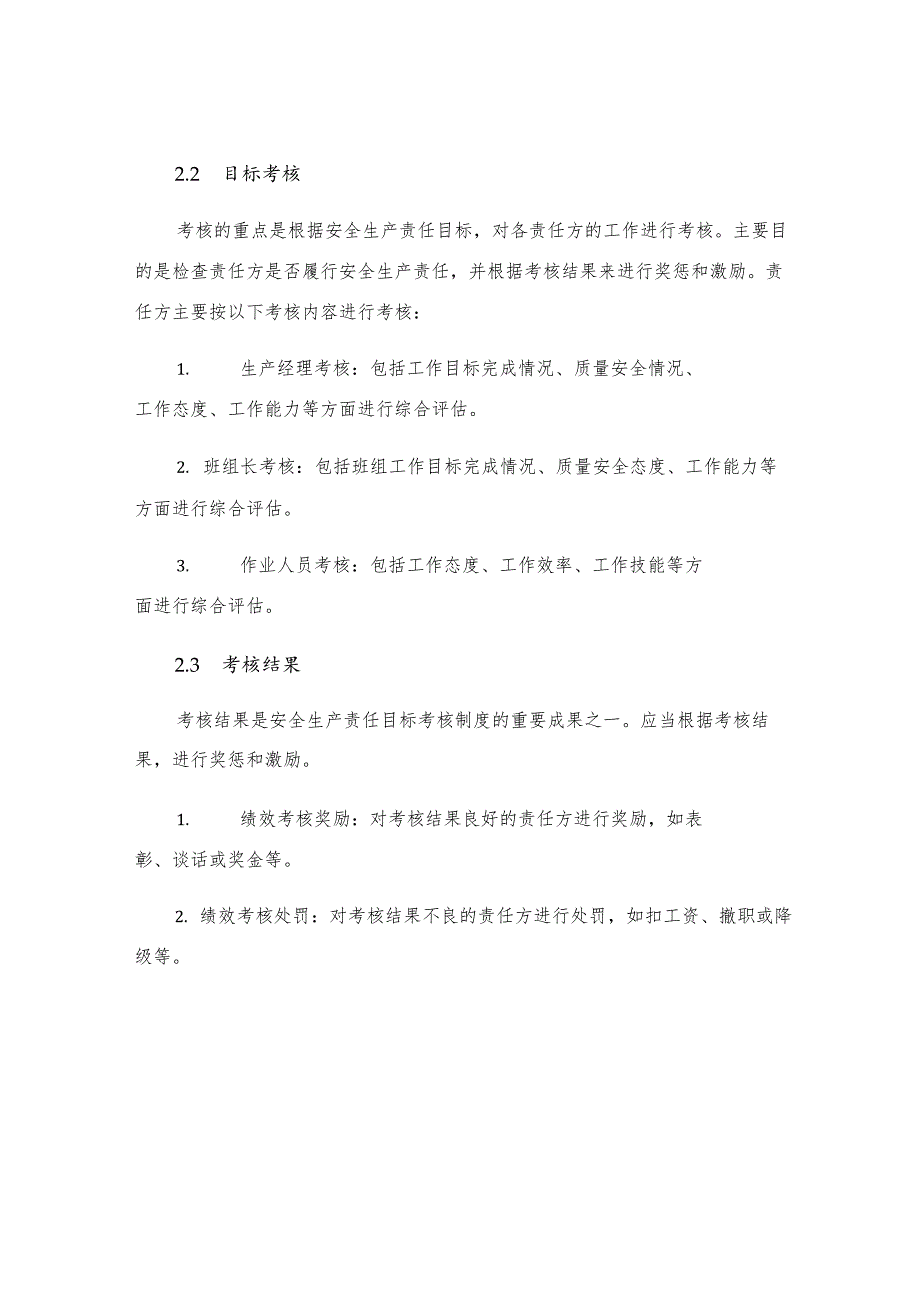 2.2 目标考核

考核的重点是根据安全生产责任目标，对各责任方的工作进行考核。主要目的是检查责任方是否履行安全生产责任，并根据考核结果来进行奖惩和激励。责任方主要按以下考核内容进行考核：

1. 生产经理考核：包括工作目标完成情况、质量安全情况、工作态度、工作能力等方面进行综合评估。

2. 班组长考核：包括班组工作目标完成情况、质量安全态度、工作能力等方面进行综合评估。

3. 作业人员考核：包括工作态度、工作效率、工作技能等方面进行综合评估。

2.3 考核结果

考核结果是安全生产责任目标考核制度的重要成果之一。应当根据考核结果，进行奖惩和激励。

1. 绩效考核奖励：对考核结果良好的责任方进行奖励，如表彰、谈话或奖金等。

2. 绩效考核处罚：对考核结果不良的责任方进行处罚，如扣工资、撤职或降级等。